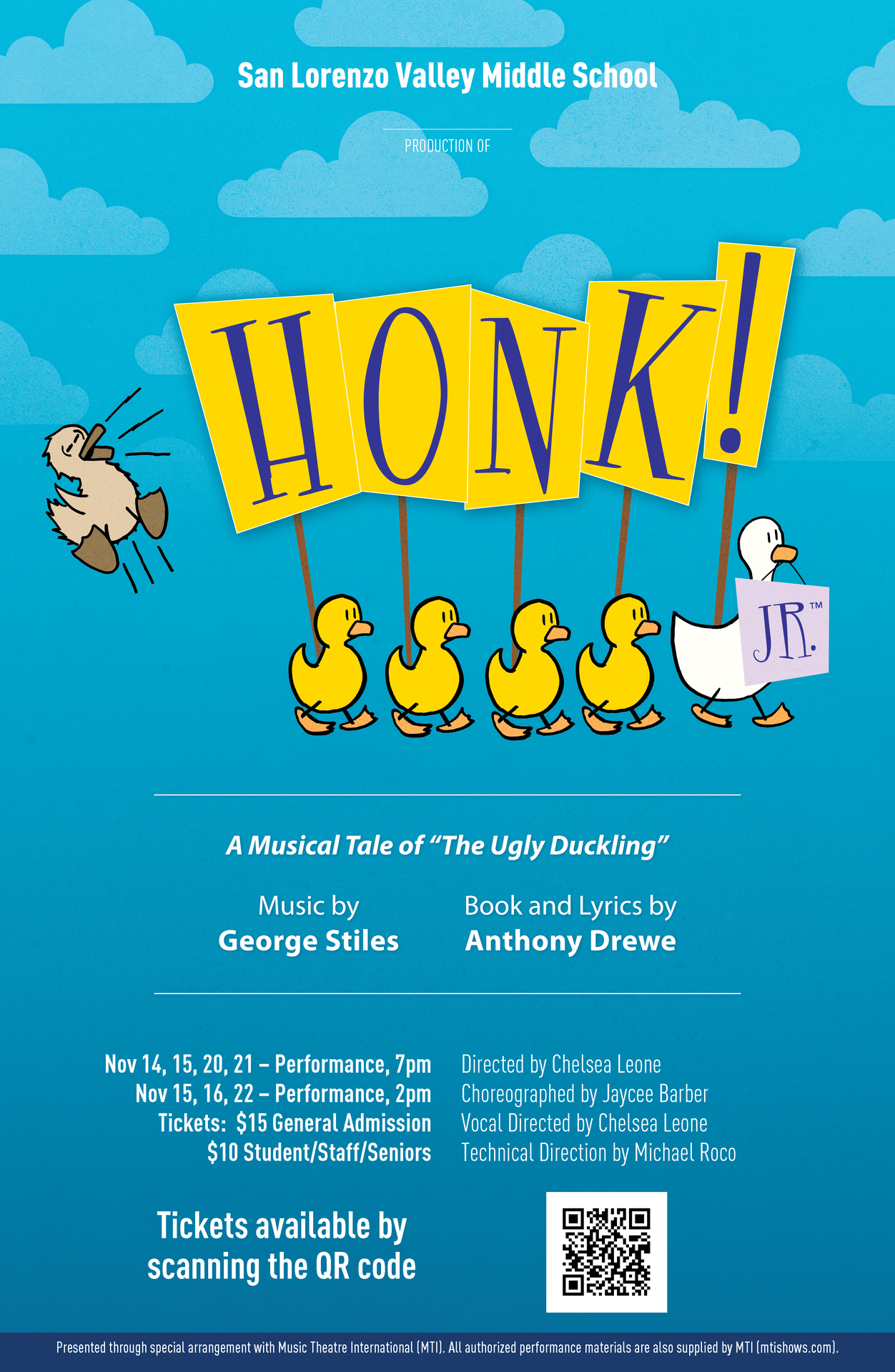 San Lorenzo Valley Middle School

PRODUCTION OF

HONK!

JR.™

A Musical Tale of "The Ugly Duckling"

Music by
George Stiles

Book and Lyrics by
Anthony Drewe

Nov 14, 15, 20, 21 – Performance, 7pm
Nov 15, 16, 22 – Performance, 2pm
Tickets: $15 General Admission
$10 Student/Staff/Seniors

Directed by Chelsea Leone
Choreographed by Jaycee Barber
Vocal Directed by Chelsea Leone
Technical Direction by Michael Roco

Tickets available by scanning the QR code

Presented through special arrangement with Music Theatre International (MTI). All authorized performance materials are also supplied by MTI (mtishows.com).